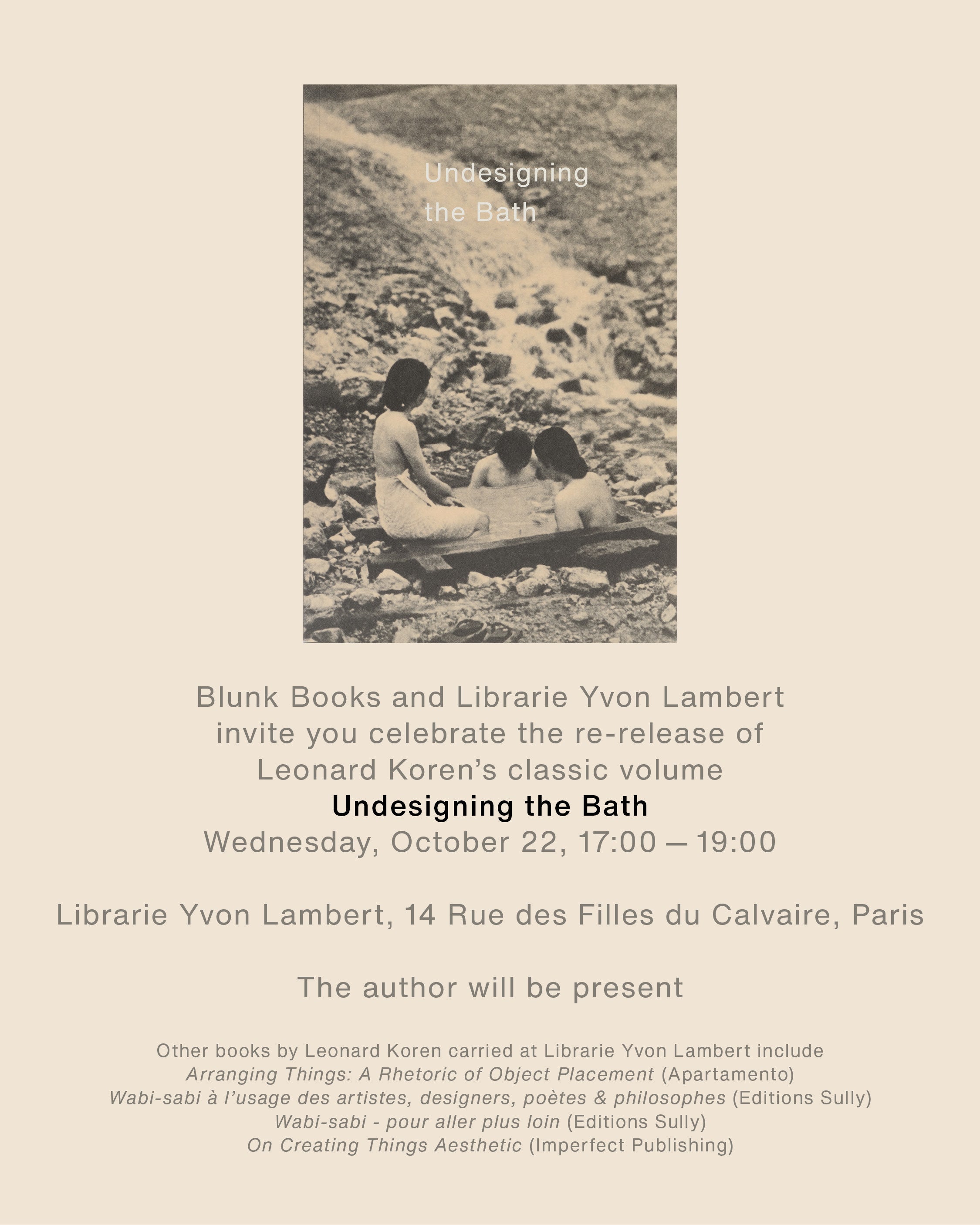 Undesigning the Bath

Blunk Books and Librarie Yvon Lambert invite you celebrate the re-release of Leonard Koren's classic volume
Undesigning the Bath
Wednesday, October 22, 17:00 – 19:00

Librarie Yvon Lambert, 14 Rue des Filles du Calvaire, Paris

The author will be present

Other books by Leonard Koren carried at Librarie Yvon Lambert include
Arranging Things: A Rhetoric of Object Placement (Apartamento)
Wabi-sabi à l'usage des artistes, designers, poètes & philosophes (Editions Sully)
Wabi-sabi - pour aller plus loin (Editions Sully)
On Creating Things Aesthetic (Imperfect Publishing)